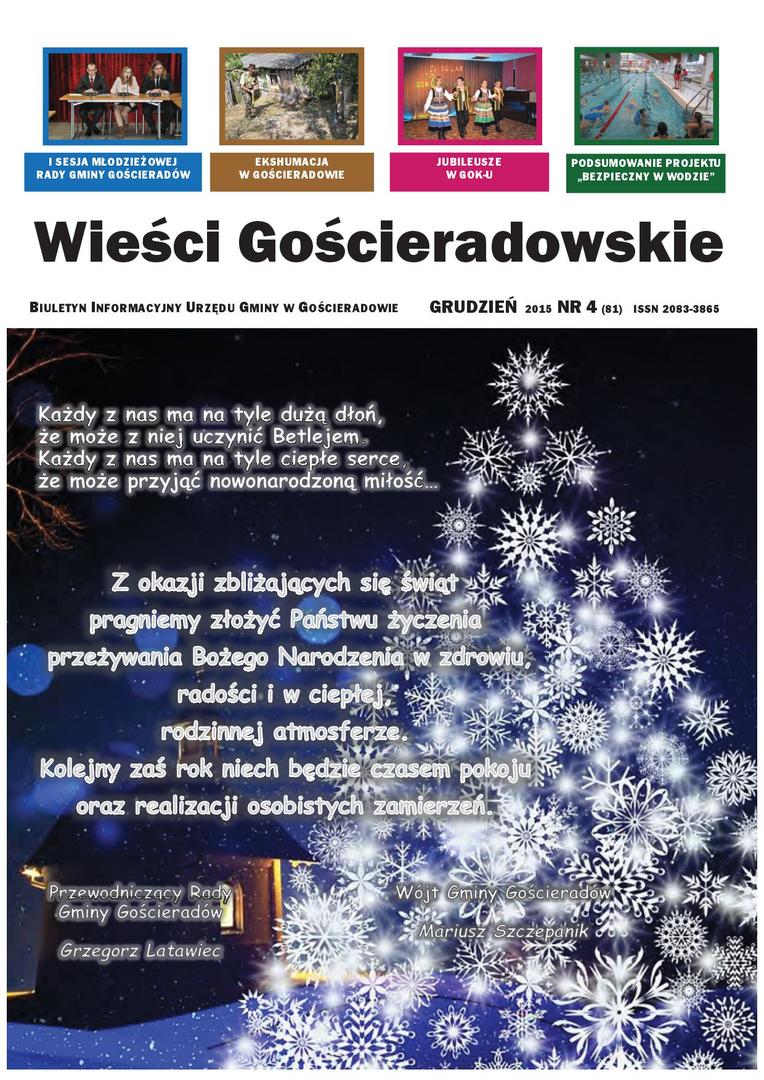 I SESJA MŁODZIEŻOWEJ RADY GMINY GOŚCIERADÓW

EKSHUMACJA W GOŚCIERADOWIE

JUBILEUSZE W GOK-U

PODSUMOWANIE PROJEKTU „BEZPIECZNY W WODZIE"

Wieści Gościeradowskie

BIULETYN INFORMACYJNY URZĘDU GMINY W GOŚCIERADOWIE GRUDZIEŃ 2015 NR 4 (81) ISSN 2083-3865

Każdy z nas ma na tyle dużą dłoń, że może z niej uczynić Betlejem. Każdy z nas ma na tyle ciepłe serce, że może przyjąć nowonarodzoną miłość...

Z okazji zbliżających się świąt pragniemy złożyć Państwu życzenia przeżywania Bożego Narodzenia w zdrowiu, radości i w ciepłej, rodzinnej atmosferze. Kolejny zaś rok niech będzie czasem pokoju oraz realizacji osobistych zamierzeń.

Przewodniczący Rady Gminy Gościeradów

Grzegorz Latawiec

Wójt Gminy Gościeradów

Mariusz Szczepanik